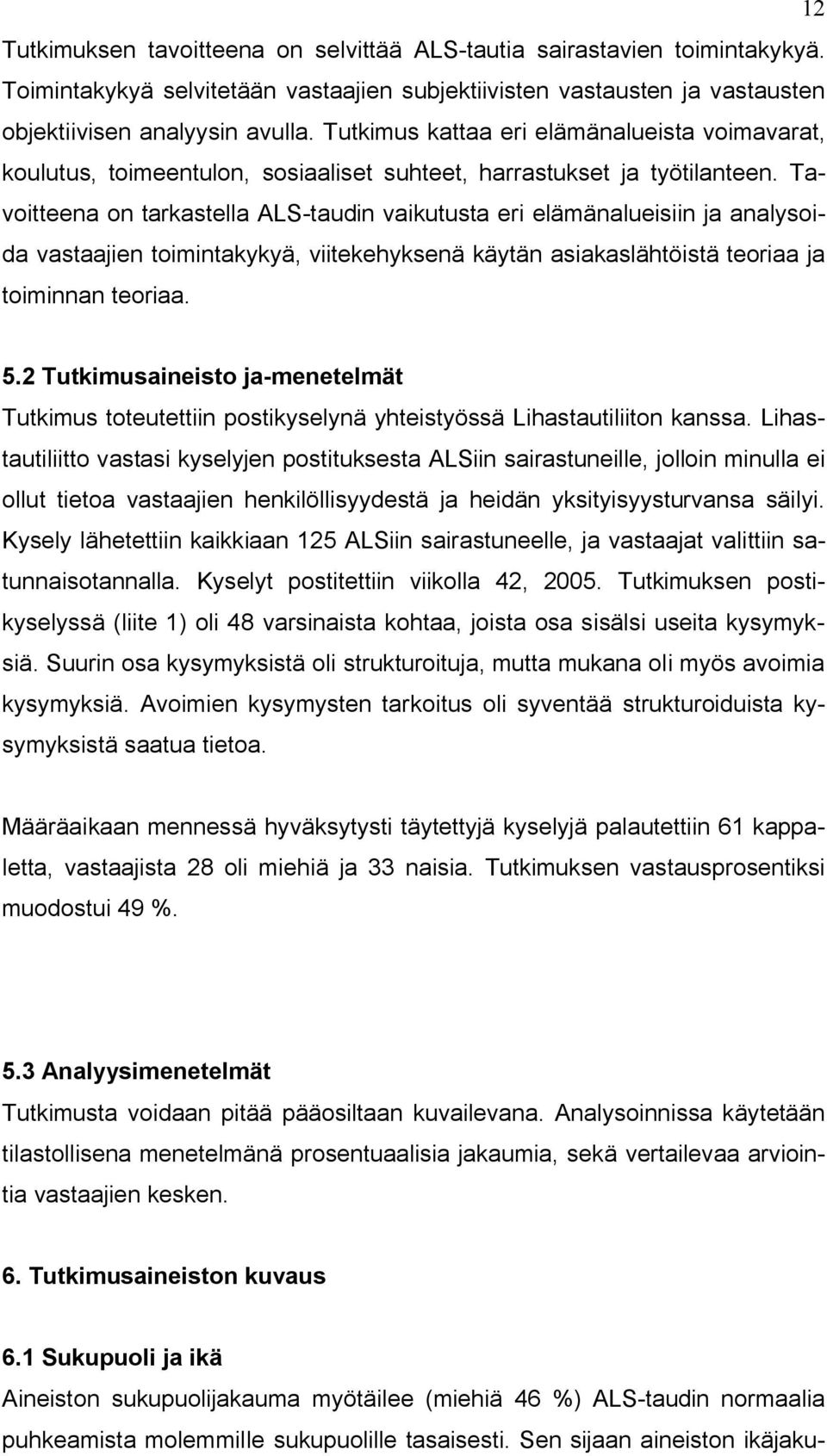 12

Tutkimuksen tavoitteena on selvittää ALS-tautia sairastavien toimintakykyä. Toimintakykyä selvitetään vastaajien subjektiivisten vastausten ja vastausten objektiivisen analyysin avulla. Tutkimus kattaa eri elämänalueista voimavarat, koulutus, toimeentulon, sosiaaliset suhteet, harrastukset ja työtilanteen. Tavoitteena on tarkastella ALS-taudin vaikutusta eri elämänalueisiin ja analysoida vastaajien toimintakykyä, viitekehyksenä käytän asiakaslähtöistä teoriaa ja toiminnan teoriaa.

5.2 Tutkimusaineisto ja-menetelmät

Tutkimus toteutettiin postikyselynä yhteistyössä Lihastautiliiton kanssa. Lihastautiliitto vastasi kyselyjen postituksesta ALSiin sairastuneille, jolloin minulla ei ollut tietoa vastaajien henkilöllisyydestä ja heidän yksityisyysturvansa säilyi. Kysely lähetettiin kaikkiaan 125 ALSiin sairastuneelle, ja vastaajat valittiin satunnaisotannalla. Kyselyt postitettiin viikolla 42, 2005. Tutkimuksen postikyselyssä (liite 1) oli 48 varsinaista kohtaa, joista osa sisälsi useita kysymyksiä. Suurin osa kysymyksistä oli strukturoituja, mutta mukana oli myös avoimia kysymyksiä. Avoimien kysymysten tarkoitus oli syventää strukturoiduista kysymyksistä saatua tietoa.

Määräaikaan mennessä hyväksytysti täytettyjä kyselyjä palautettiin 61 kappaletta, vastaajista 28 oli miehiä ja 33 naisia. Tutkimuksen vastausprosentiksi muodostui 49 %.

5.3 Analyysimenetelmät

Tutkimusta voidaan pitää pääosiltaan kuvailevana. Analysoinnissa käytetään tilastollisena menetelmänä prosentuaalisia jakaumia, sekä vertailevaa arviointia vastaajien kesken.

6. Tutkimusaineiston kuvaus

6.1 Sukupuoli ja ikä

Aineiston sukupuolijakauma myötäilee (miehiä 46 %) ALS-taudin normaalia puhkeamista molemmille sukupuolille tasaisesti. Sen sijaan aineiston ikäjaku-